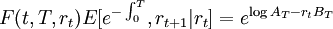 $F(t,T,r_t)E[e^{-\int_0^T},r_{t+1}|r_t] = e^{\log A_T - r_t B_T}$